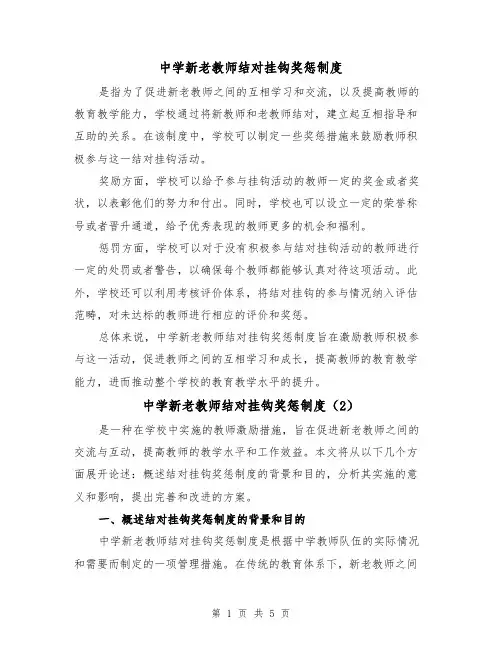 中学新老教师结对挂钩奖惩制度

是指为了促进新老教师之间的互相学习和交流，以及提高教师的教育教学能力，学校通过将新教师和老教师结对，建立起互相指导和互助的关系。在该制度中，学校可以制定一些奖惩措施来鼓励教师积极参与这一结对挂钩活动。

奖励方面，学校可以给予参与挂钩活动的教师一定的奖金或者奖状，以表彰他们的努力和付出。同时，学校也可以设立一定的荣誉称号或者晋升通道，给予优秀表现的教师更多的机会和福利。

惩罚方面，学校可以对于没有积极参与结对挂钩活动的教师进行一定的处罚或者警告，以确保每个教师都能够认真对待这项活动。此外，学校还可以利用考核评价体系，将结对挂钩的参与情况纳入评估范畴，对未达标的教师进行相应的评价和奖惩。

总体来说，中学新老教师结对挂钩奖惩制度旨在激励教师积极参与这一活动，促进教师之间的互相学习和成长，提高教师的教育教学能力，进而推动整个学校的教育教学水平的提升。

中学新老教师结对挂钩奖惩制度（2）

是一种在学校中实施的教师激励措施，旨在促进新老教师之间的交流与互动，提高教师的教学水平和工作效益。本文将从以下几个方面展开论述：概述结对挂钩奖惩制度的背景和目的，分析其实施的意义和影响，提出完善和改进的方案。

一、概述结对挂钩奖惩制度的背景和目的

中学新老教师结对挂钩奖惩制度是根据中学教师队伍的实际情况和需要而制定的一项管理措施。在传统的教育体系下，新老教师之间

第 1 页 共 5 页